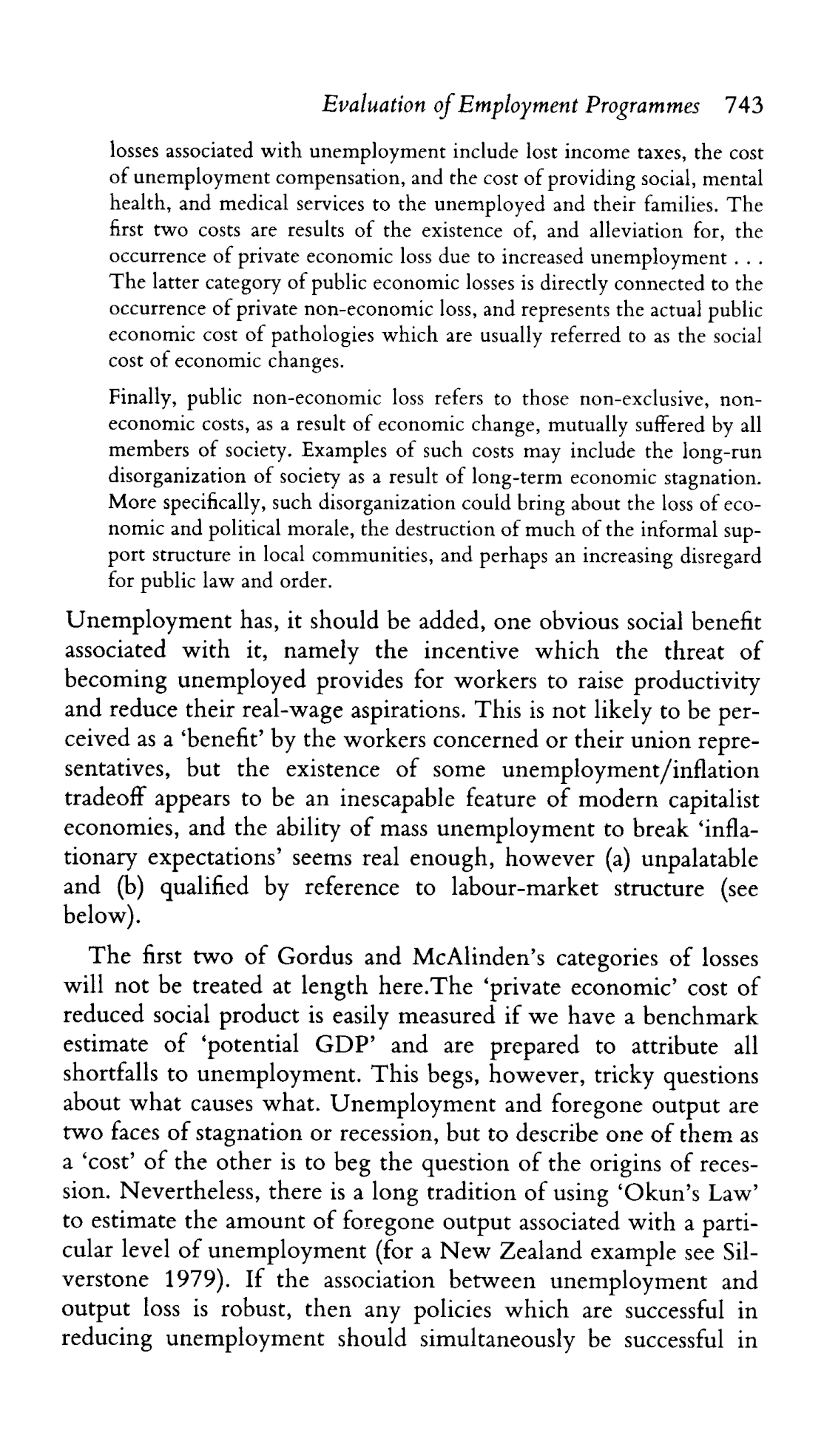 Evaluation of Employment Programmes 743

losses associated with unemployment include lost income taxes, the cost of unemployment compensation, and the cost of providing social, mental health, and medical services to the unemployed and their families. The first two costs are results of the existence of, and alleviation for, the occurrence of private economic loss due to increased unemployment . . . The latter category of public economic losses is directly connected to the occurrence of private non-economic loss, and represents the actual public economic cost of pathologies which are usually referred to as the social cost of economic changes.

Finally, public non-economic loss refers to those non-exclusive, non-economic costs, as a result of economic change, mutually suffered by all members of society. Examples of such costs may include the long-run disorganization of society as a result of long-term economic stagnation. More specifically, such disorganization could bring about the loss of economic and political morale, the destruction of much of the informal support structure in local communities, and perhaps an increasing disregard for public law and order.

Unemployment has, it should be added, one obvious social benefit associated with it, namely the incentive which the threat of becoming unemployed provides for workers to raise productivity and reduce their real-wage aspirations. This is not likely to be perceived as a 'benefit' by the workers concerned or their union representatives, but the existence of some unemployment/inflation tradeoff appears to be an inescapable feature of modern capitalist economies, and the ability of mass unemployment to break 'inflationary expectations' seems real enough, however (a) unpalatable and (b) qualified by reference to labour-market structure (see below).

The first two of Gordus and McAlinden's categories of losses will not be treated at length here.The 'private economic' cost of reduced social product is easily measured if we have a benchmark estimate of 'potential GDP' and are prepared to attribute all shortfalls to unemployment. This begs, however, tricky questions about what causes what. Unemployment and foregone output are two faces of stagnation or recession, but to describe one of them as a 'cost' of the other is to beg the question of the origins of recession. Nevertheless, there is a long tradition of using 'Okun's Law' to estimate the amount of foregone output associated with a particular level of unemployment (for a New Zealand example see Silverstone 1979). If the association between unemployment and output loss is robust, then any policies which are successful in reducing unemployment should simultaneously be successful in